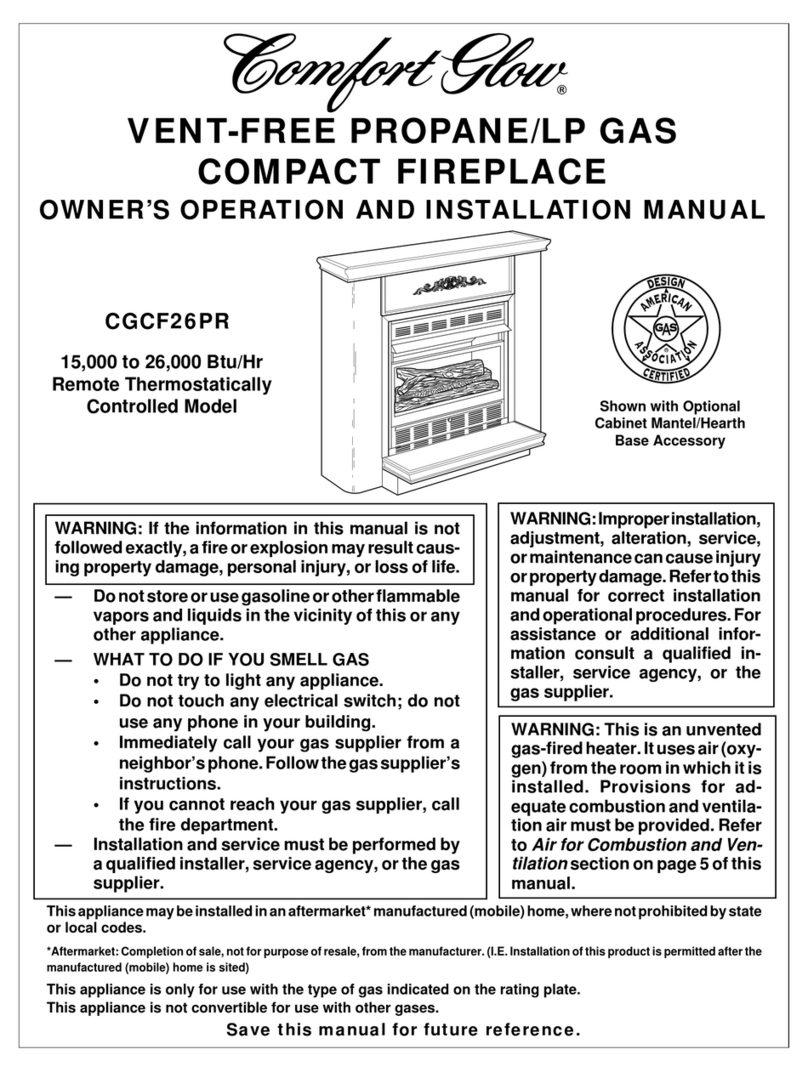 Comfort Glow®

VENT-FREE PROPANE/LP GAS COMPACT FIREPLACE

OWNER'S OPERATION AND INSTALLATION MANUAL

CGCF26PR

15,000 to 26,000 Btu/Hr Remote Thermostatically Controlled Model

DESIGN AMERICAN GAS ASSOCIATION CERTIFIED

Shown with Optional Cabinet Mantel/Hearth Base Accessory

WARNING: If the information in this manual is not followed exactly, a fire or explosion may result causing property damage, personal injury, or loss of life.

— Do not store or use gasoline or other flammable vapors and liquids in the vicinity of this or any other appliance.

— WHAT TO DO IF YOU SMELL GAS
• Do not try to light any appliance.
• Do not touch any electrical switch; do not use any phone in your building.
• Immediately call your gas supplier from a neighbor's phone. Follow the gas supplier's instructions.
• If you cannot reach your gas supplier, call the fire department.

— Installation and service must be performed by a qualified installer, service agency, or the gas supplier.

WARNING: Improper installation, adjustment, alteration, service, or maintenance can cause injury or property damage. Refer to this manual for correct installation and operational procedures. For assistance or additional information consult a qualified installer, service agency, or the gas supplier.

WARNING: This is an unvented gas-fired heater. It uses air (oxygen) from the room in which it is installed. Provisions for adequate combustion and ventilation air must be provided. Refer to Air for Combustion and Ventilation section on page 5 of this manual.

This appliance may be installed in an aftermarket* manufactured (mobile) home, where not prohibited by state or local codes.

*Aftermarket: Completion of sale, not for purpose of resale, from the manufacturer. (I.E. Installation of this product is permitted after the manufactured (mobile) home is sited)

This appliance is only for use with the type of gas indicated on the rating plate.
This appliance is not convertible for use with other gases.

Save this manual for future reference.